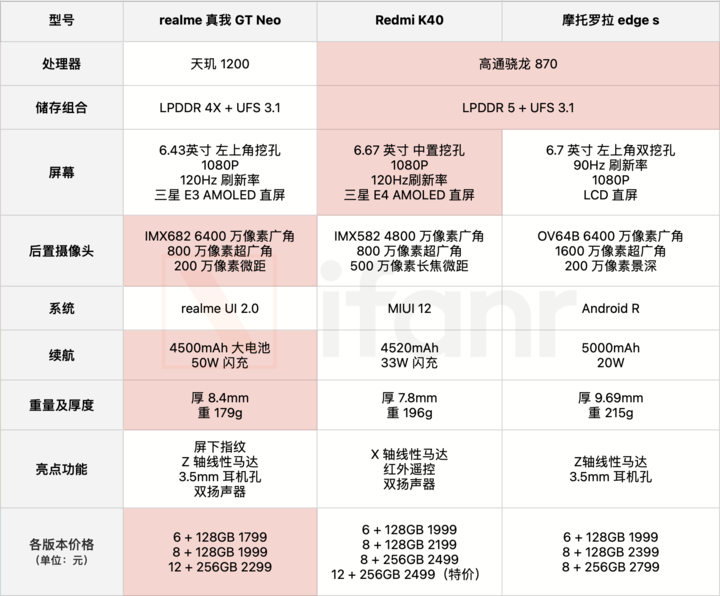 | 型号 | realme 真我 GT Neo | Redmi K40 | 摩托罗拉 edge s |
|---|---|---|---|
| 处理器 | 天玑 1200 | 高通骁龙 870 | 高通骁龙 870 |
| 储存组合 | LPDDR 4X + UFS 3.1 | LPDDR 5 + UFS 3.1 | LPDDR 5 + UFS 3.1 |
| 屏幕 | 6.43英寸 左上角挖孔 1080P 120Hz 刷新率 三星 E3 AMOLED 直屏 | 6.67 英寸 中置挖孔 1080P 120Hz刷新率 三星 E4 AMOLED 直屏 | 6.7 英寸 左上角双挖孔 90Hz 刷新率 1080P LCD 直屏 |
| 后置摄像头 | IMX682 6400 万像素广角 800 万像素超广角 200 万像素微距 | IMX582 4800 万像素广角 800 万像素超广角 500 万像素长焦微距 | OV64B 6400 万像素广角 1600 万像素超广角 200 万像素景深 |
| 系统 | realme UI 2.0 | MIUI 12 | Android R |
| 续航 | 4500mAh 大电池 50W 闪充 | 4520mAh 33W 闪充 | 5000mAh 20W |
| 重量及厚度 | 厚 8.4mm 重 179g | 厚 7.8mm 重 196g | 厚 9.69mm 重 215g |
| 亮点功能 | 屏下指纹 Z 轴线性马达 3.5mm 耳机孔 双扬声器 | X 轴线性马达 红外遥控 双扬声器 | Z轴线性马达 3.5mm 耳机孔 |
| 各版本价格 (单位：元) | 6 + 128GB 1799 8 + 128GB 1999 12 + 256GB 2299 | 6 + 128GB 1999 8 + 128GB 2199 8 + 256GB 2499 12 + 256GB 2499（特价） | 6 + 128GB 1999 8 + 128GB 2399 8 + 256GB 2799 |

ifanr